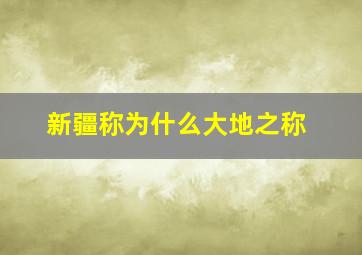 新疆称为什么大地之称